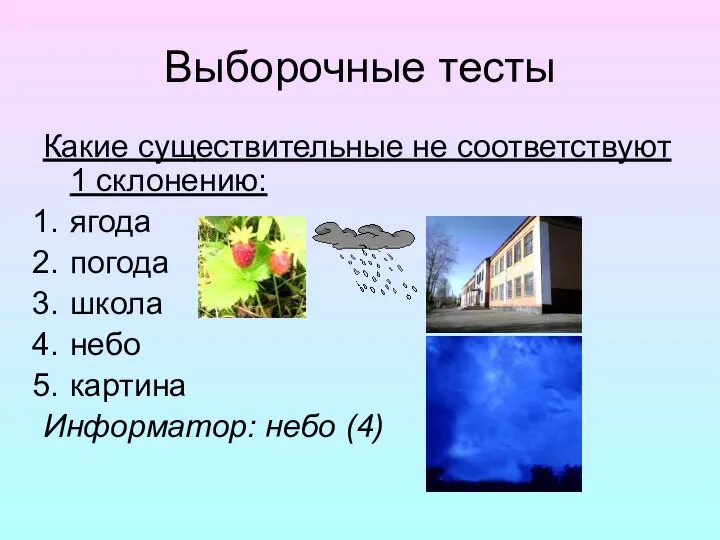 Выборочные тесты

Какие существительные не соответствуют 1 склонению:

1. ягода
2. погода
3. школа
4. небо
5. картина

Информатор: небо (4)